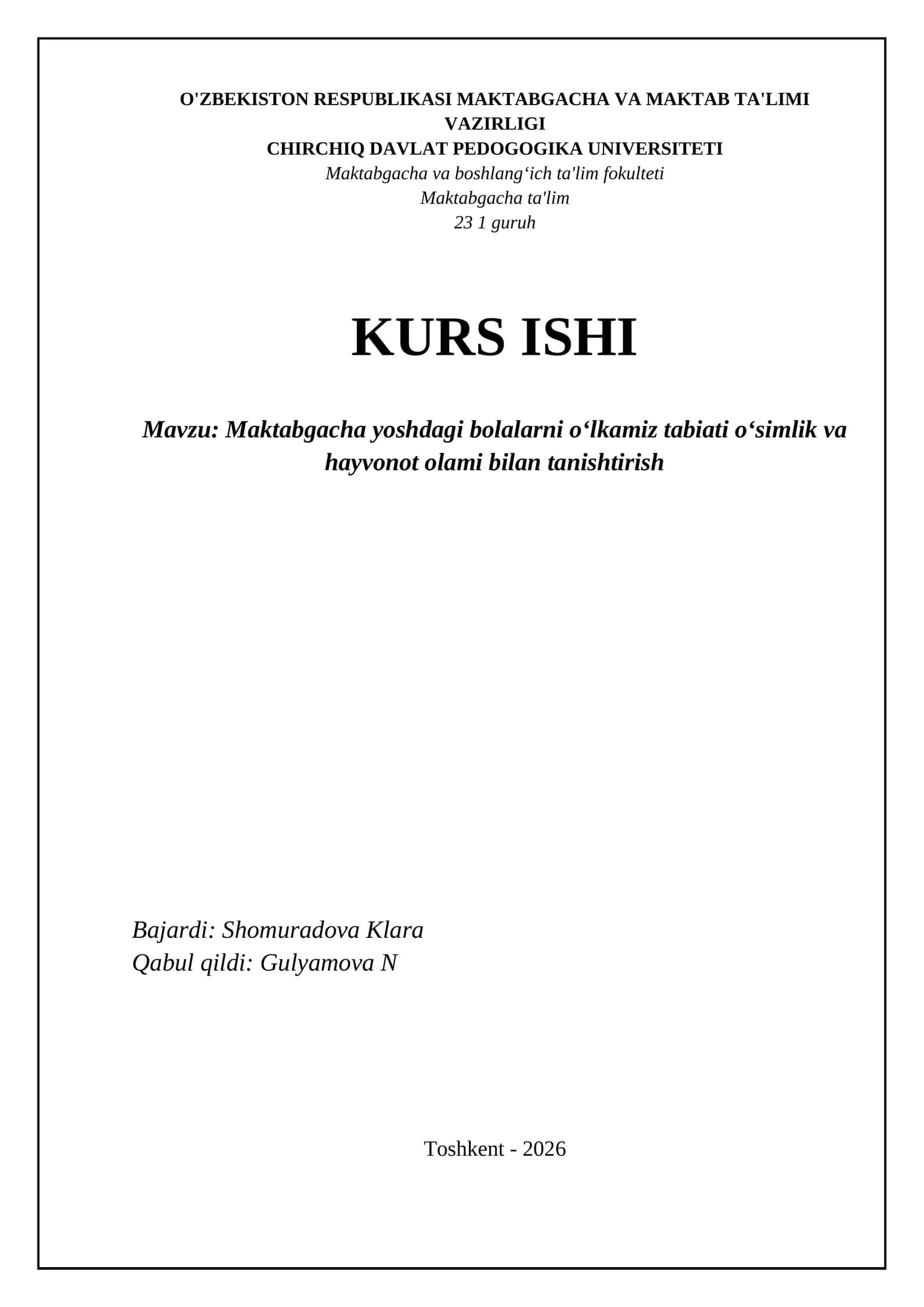 O'ZBEKISTON RESPUBLIKASI MAKTABGACHA VA MAKTAB TA'LIMI VAZIRLIGI
CHIRCHIQ DAVLAT PEDOGOGIKA UNIVERSITETI
Maktabgacha va boshlang‘ich ta'lim fokulteti
Maktabgacha ta'lim
23 1 guruh

KURS ISHI

Mavzu: Maktabgacha yoshdagi bolalarni o‘lkamiz tabiati o‘simlik va hayvonot olami bilan tanishtirish

Bajardi: Shomuradova Klara
Qabul qildi: Gulyamova N

Toshkent - 2026